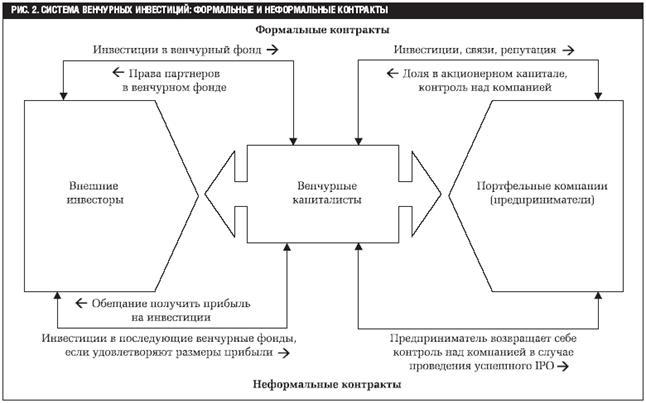 РИС. 2. СИСТЕМА ВЕНЧУРНЫХ ИНВЕСТИЦИЙ: ФОРМАЛЬНЫЕ И НЕФОРМАЛЬНЫЕ КОНТРАКТЫ

Формальные контракты

Инвестиции в венчурный фонд →

← Права партнеров в венчурном фонде

Инвестиции, связи, репутация →

← Доля в акционерном капитале, контроль над компанией

Внешние инвесторы

Венчурные капиталисты

Портфельные компании (предприниматели)

← Обещание получить прибыль на инвестиции

Инвестиции в последующие венчурные фонды, если удовлетворяют размеры прибыли →

Предприниматель возвращает себе контроль над компанией в случае проведения успешного IPO →

Неформальные контракты